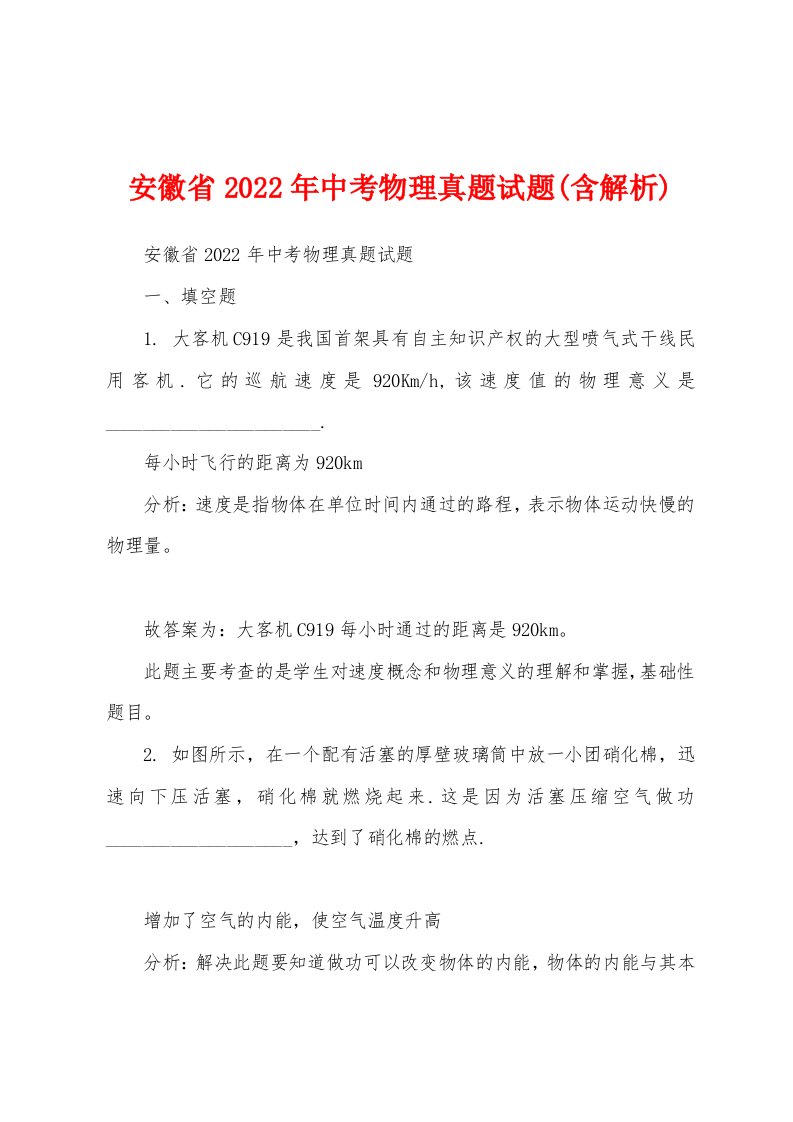 安徽省2022年中考物理真题试题(含解析)

安徽省2022年中考物理真题试题

一、填空题

1. 大客机C919是我国首架具有自主知识产权的大型喷气式干线民用客机．它的巡航速度是920Km/h，该速度值的物理意义是______________________.

每小时飞行的距离为920km

分析：速度是指物体在单位时间内通过的路程，表示物体运动快慢的物理量。

故答案为：大客机C919每小时通过的距离是920km。

此题主要考查的是学生对速度概念和物理意义的理解和掌握，基础性题目。

2. 如图所示，在一个配有活塞的厚壁玻璃筒中放一小团硝化棉，迅速向下压活塞，硝化棉就燃烧起来．这是因为活塞压缩空气做功____________________，达到了硝化棉的燃点.

增加了空气的内能，使空气温度升高

分析：解决此题要知道做功可以改变物体的内能，物体的内能与其本